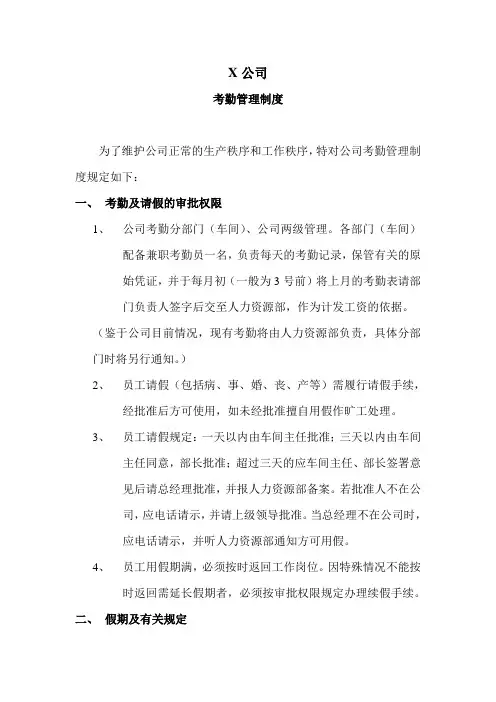 X 公司

考勤管理制度

为了维护公司正常的生产秩序和工作秩序，特对公司考勤管理制度规定如下：

一、 考勤及请假的审批权限

1、 公司考勤分部门（车间）、公司两级管理。各部门（车间）配备兼职考勤员一名，负责每天的考勤记录，保管有关的原始凭证，并于每月初（一般为 3 号前）将上月的考勤表请部门负责人签字后交至人力资源部，作为计发工资的依据。

（鉴于公司目前情况，现有考勤将由人力资源部负责，具体分部门时将另行通知。）

2、 员工请假（包括病、事、婚、丧、产等）需履行请假手续，经批准后方可使用，如未经批准擅自用假作旷工处理。

3、 员工请假规定：一天以内由车间主任批准；三天以内由车间主任同意，部长批准；超过三天的应车间主任、部长签署意见后请总经理批准，并报人力资源部备案。若批准人不在公司，应电话请示，并请上级领导批准。当总经理不在公司时，应电话请示，并听人力资源部通知方可用假。

4、 员工用假期满，必须按时返回工作岗位。因特殊情况不能按时返回需延长假期者，必须按审批权限规定办理续假手续。

二、 假期及有关规定